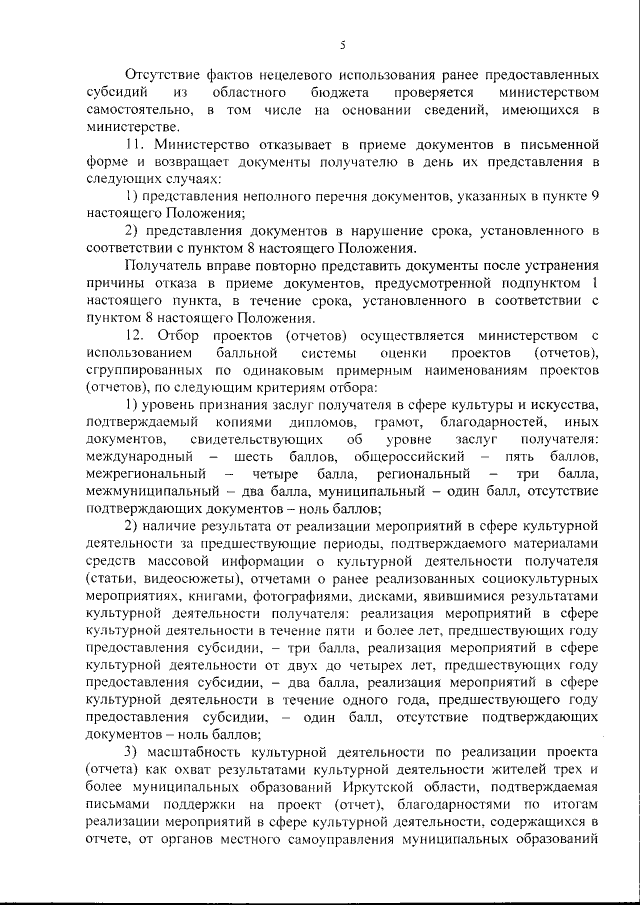 5

Отсутствие фактов нецелевого использования ранее предоставленных субсидий из областного бюджета проверяется министерством самостоятельно, в том числе на основании сведений, имеющихся в министерстве.

11. Министерство отказывает в приеме документов в письменной форме и возвращает документы получателю в день их представления в следующих случаях:

1) представления неполного перечня документов, указанных в пункте 9 настоящего Положения;

2) представления документов в нарушение срока, установленного в соответствии с пунктом 8 настоящего Положения.

Получатель вправе повторно представить документы после устранения причины отказа в приеме документов, предусмотренной подпунктом 1 настоящего пункта, в течение срока, установленного в соответствии с пунктом 8 настоящего Положения.

12. Отбор проектов (отчетов) осуществляется министерством с использованием балльной системы оценки проектов (отчетов), сгруппированных по одинаковым примерным наименованиям проектов (отчетов), по следующим критериям отбора:

1) уровень признания заслуг получателя в сфере культуры и искусства, подтверждаемый копиями дипломов, грамот, благодарностей, иных документов, свидетельствующих об уровне заслуг получателя: международный – шесть баллов, общероссийский – пять баллов, межрегиональный – четыре балла, региональный – три балла, межмуниципальный – два балла, муниципальный – один балл, отсутствие подтверждающих документов – ноль баллов;

2) наличие результата от реализации мероприятий в сфере культурной деятельности за предшествующие периоды, подтверждаемого материалами средств массовой информации о культурной деятельности получателя (статьи, видеосюжеты), отчетами о ранее реализованных социокультурных мероприятиях, книгами, фотографиями, дисками, явившимися результатами культурной деятельности получателя: реализация мероприятий в сфере культурной деятельности в течение пяти и более лет, предшествующих году предоставления субсидии, – три балла, реализация мероприятий в сфере культурной деятельности от двух до четырех лет, предшествующих году предоставления субсидии, – два балла, реализация мероприятий в сфере культурной деятельности в течение одного года, предшествующего году предоставления субсидии, – один балл, отсутствие подтверждающих документов – ноль баллов;

3) масштабность культурной деятельности по реализации проекта (отчета) как охват результатами культурной деятельности жителей трех и более муниципальных образований Иркутской области, подтверждаемая письмами поддержки на проект (отчет), благодарностями по итогам реализации мероприятий в сфере культурной деятельности, содержащихся в отчете, от органов местного самоуправления муниципальных образований